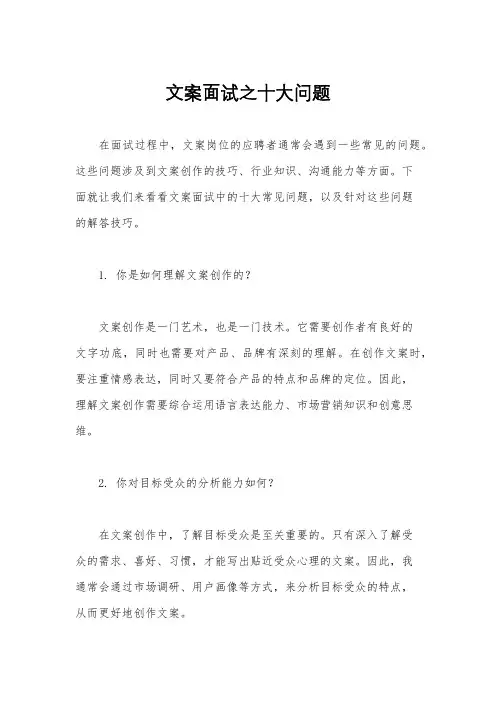 文案面试之十大问题

在面试过程中，文案岗位的应聘者通常会遇到一些常见的问题。这些问题涉及到文案创作的技巧、行业知识、沟通能力等方面。下面就让我们来看看文案面试中的十大常见问题，以及针对这些问题的解答技巧。

1. 你是如何理解文案创作的？

文案创作是一门艺术，也是一门技术。它需要创作者有良好的文字功底，同时也需要对产品、品牌有深刻的理解。在创作文案时，要注重情感表达，同时又要符合产品的特点和品牌的定位。因此，理解文案创作需要综合运用语言表达能力、市场营销知识和创意思维。

2. 你对目标受众的分析能力如何？

在文案创作中，了解目标受众是至关重要的。只有深入了解受众的需求、喜好、习惯，才能写出贴近受众心理的文案。因此，我通常会通过市场调研、用户画像等方式，来分析目标受众的特点，从而更好地创作文案。